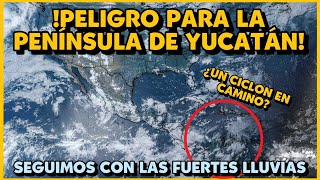 !PELIGRO PARA LA PENÍNSULA DE YUCATÁN!

¿UN CICLON EN CAMINO?

SEGUIMOS CON LAS FUERTES LLUVIAS